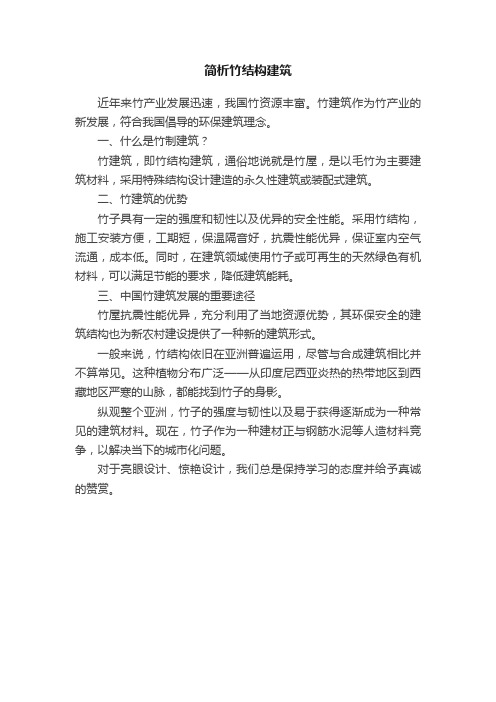 简析竹结构建筑

近年来竹产业发展迅速，我国竹资源丰富。竹建筑作为竹产业的新发展，符合我国倡导的环保建筑理念。

一、什么是竹制建筑？

竹建筑，即竹结构建筑，通俗地说就是竹屋，是以毛竹为主要建筑材料，采用特殊结构设计建造的永久性建筑或装配式建筑。

二、竹建筑的优势

竹子具有一定的强度和韧性以及优异的安全性能。采用竹结构，施工安装方便，工期短，保温隔音好，抗震性能优异，保证室内空气流通，成本低。同时，在建筑领域使用竹子或可再生的天然绿色有机材料，可以满足节能的要求，降低建筑能耗。

三、中国竹建筑发展的重要途径

竹屋抗震性能优异，充分利用了当地资源优势，其环保安全的建筑结构也为新农村建设提供了一种新的建筑形式。

一般来说，竹结构依旧在亚洲普遍运用，尽管与合成建筑相比并不算常见。这种植物分布广泛——从印度尼西亚炎热的热带地区到西藏地区严寒的山脉，都能找到竹子的身影。

纵观整个亚洲，竹子的强度与韧性以及易于获得逐渐成为一种常见的建筑材料。现在，竹子作为一种建材正与钢筋水泥等人造材料竞争，以解决当下的城市化问题。

对于亮眼设计、惊艳设计，我们总是保持学习的态度并给予真诚的赞赏。